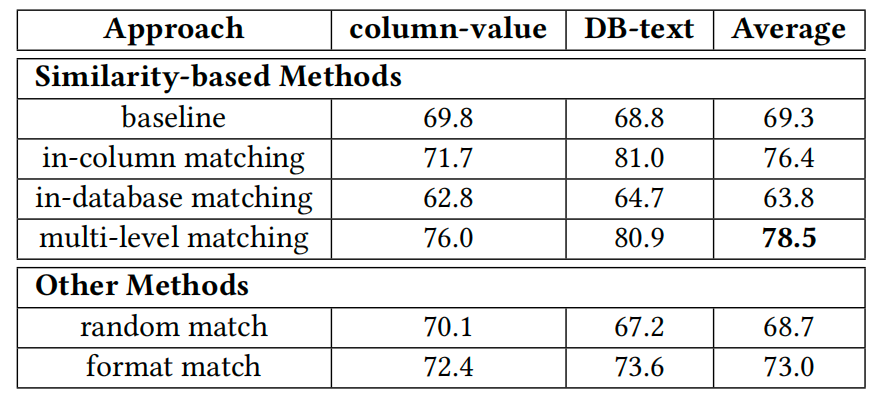 | Approach | column-value | DB-text | Average |
|---|---|---|---|
| Similarity-based Methods | | | |
| baseline | 69.8 | 68.8 | 69.3 |
| in-column matching | 71.7 | 81.0 | 76.4 |
| in-database matching | 62.8 | 64.7 | 63.8 |
| multi-level matching | 76.0 | 80.9 | 78.5 |
| Other Methods | | | |
| random match | 70.1 | 67.2 | 68.7 |
| format match | 72.4 | 73.6 | 73.0 |